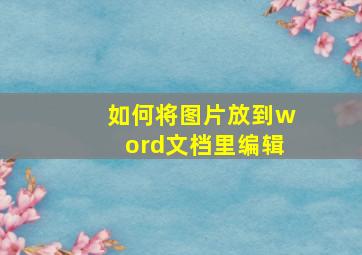 如何将图片放到word文档里编辑